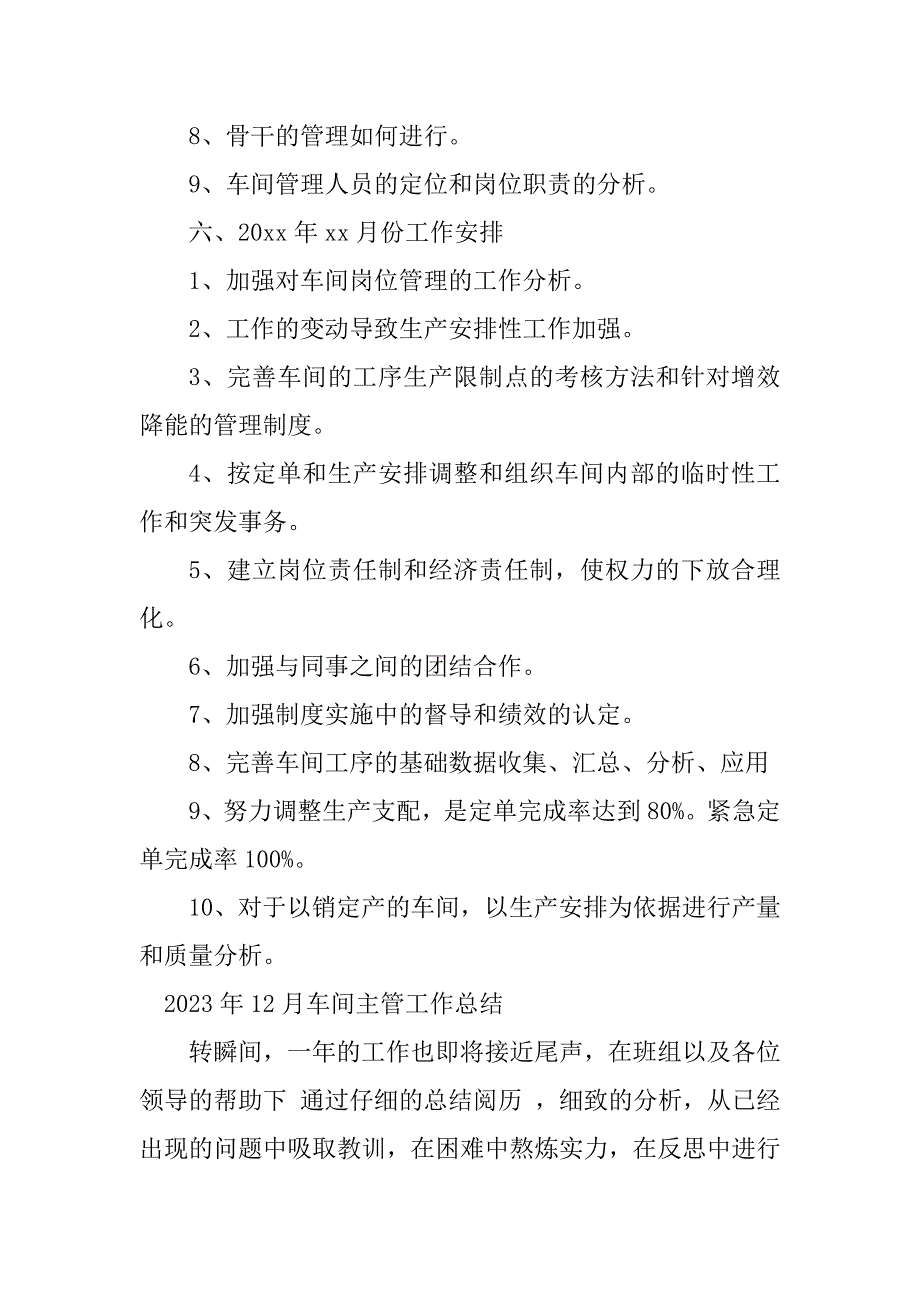 8、骨干的管理如何进行。

9、车间管理人员的定位和岗位职责的分析。

六、20xx 年 xx 月份工作安排

1、加强对车间岗位管理的工作分析。

2、工作的变动导致生产安排性工作加强。

3、完善车间的工序生产限制点的考核方法和针对增效降能的管理制度。

4、按定单和生产安排调整和组织车间内部的临时性工作和突发事务。

5、建立岗位责任制和经济责任制，使权力的下放合理化。

6、加强与同事之间的团结合作。

7、加强制度实施中的督导和绩效的认定。

8、完善车间工序的基础数据收集、汇总、分析、应用

9、努力调整生产支配，是定单完成率达到 80%。紧急定单完成率 100%。

10、对于以销定产的车间，以生产安排为依据进行产量和质量分析。

2023 年 12 月车间主管工作总结

转瞬间，一年的工作也即将接近尾声，在班组以及各位领导的帮助下 通过仔细的总结阅历 ，细致的分析，从已经出现的问题中吸取教训，在困难中熬炼实力，在反思中进行